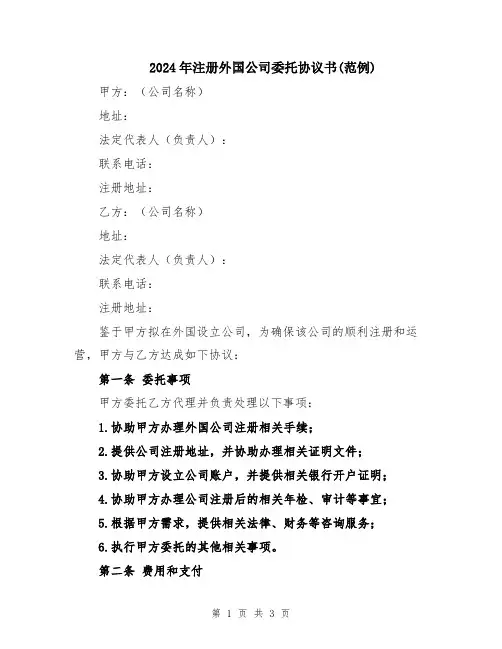 2024年注册外国公司委托协议书(范例)

甲方：（公司名称）

地址：

法定代表人（负责人）：

联系电话：

注册地址：

乙方：（公司名称）

地址：

法定代表人（负责人）：

联系电话：

注册地址：

鉴于甲方拟在外国设立公司，为确保该公司的顺利注册和运营，甲方与乙方达成如下协议：

第一条 委托事项

甲方委托乙方代理并负责处理以下事项：

1.协助甲方办理外国公司注册相关手续；

2.提供公司注册地址，并协助办理相关证明文件；

3.协助甲方设立公司账户，并提供相关银行开户证明；

4.协助甲方办理公司注册后的相关年检、审计等事宜；

5.根据甲方需求，提供相关法律、财务等咨询服务；

6.执行甲方委托的其他相关事项。

第二条 费用和支付

第 1 页 共 3 页